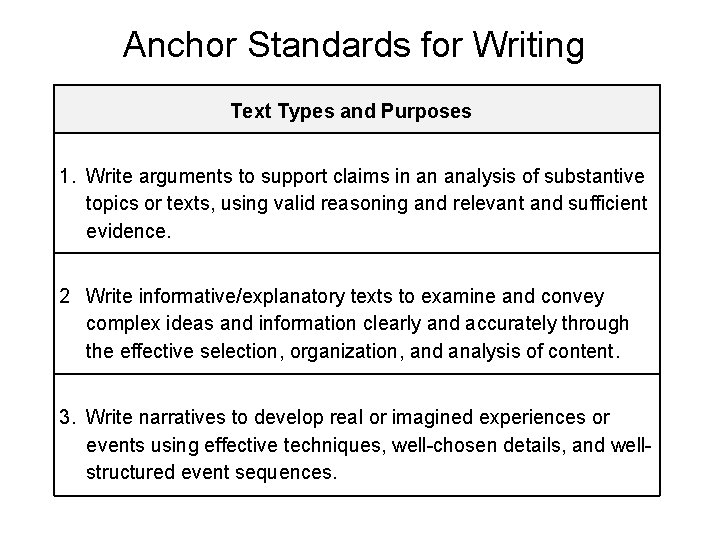 Anchor Standards for Writing

| Text Types and Purposes |
|---|
| 1. Write arguments to support claims in an analysis of substantive topics or texts, using valid reasoning and relevant and sufficient evidence. |
| 2 Write informative/explanatory texts to examine and convey complex ideas and information clearly and accurately through the effective selection, organization, and analysis of content. |
| 3. Write narratives to develop real or imagined experiences or events using effective techniques, well-chosen details, and well-structured event sequences. |